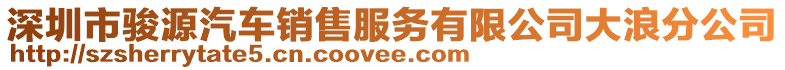 深圳市骏源汽车销售服务有限公司大浪分公司
http://szsherrytate5.cn.coovee.com